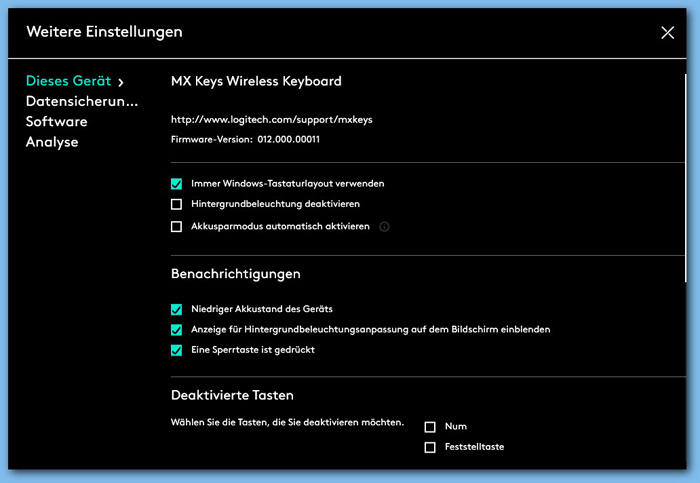 Weitere Einstellungen

Dieses Gerät ›
Datensicherun...
Software
Analyse

MX Keys Wireless Keyboard

http://www.logitech.com/support/mxkeys
Firmware-Version: 012.000.00011

Immer Windows-Tastaturlayout verwenden
Hintergrundbeleuchtung deaktivieren
Akkusparmodus automatisch aktivieren

Benachrichtigungen

Niedriger Akkustand des Geräts
Anzeige für Hintergrundbeleuchtungsanpassung auf dem Bildschirm einblenden
Eine Sperrtaste ist gedrückt

Deaktivierte Tasten

Wählen Sie die Tasten, die Sie deaktivieren möchten.

Num
Feststelltaste